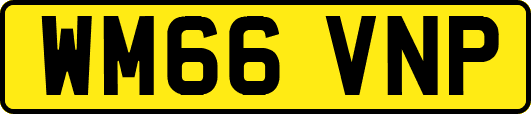 WM66 VNP